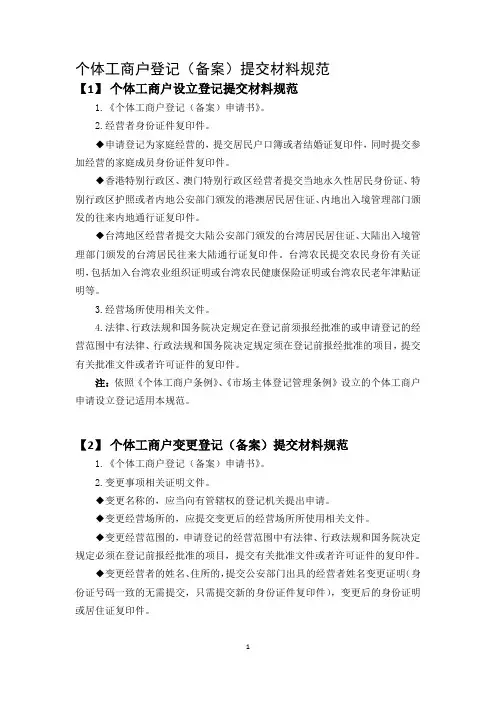 个体工商户登记（备案）提交材料规范

【1】个体工商户设立登记提交材料规范

1.《个体工商户登记（备案）申请书》。

2.经营者身份证件复印件。

◆申请登记为家庭经营的，提交居民户口簿或者结婚证复印件，同时提交参加经营的家庭成员身份证件复印件。

◆香港特别行政区、澳门特别行政区经营者提交当地永久性居民身份证、特别行政区护照或者内地公安部门颁发的港澳居民居住证、内地出入境管理部门颁发的往来内地通行证复印件。

◆台湾地区经营者提交大陆公安部门颁发的台湾居民居住证、大陆出入境管理部门颁发的台湾居民往来大陆通行证复印件。台湾农民提交农民身份有关证明，包括加入台湾农业组织证明或台湾农民健康保险证明或台湾农民老年津贴证明等。

3.经营场所使用相关文件。

4.法律、行政法规和国务院决定规定在登记前须报经批准的或申请登记的经营范围中有法律、行政法规和国务院决定规定须在登记前报经批准的项目，提交有关批准文件或者许可证件的复印件。

注：依照《个体工商户条例》、《市场主体登记管理条例》设立的个体工商户申请设立登记适用本规范。

【2】个体工商户变更登记（备案）提交材料规范

1.《个体工商户登记（备案）申请书》。

2.变更事项相关证明文件。

◆变更名称的，应当向有管辖权的登记机关提出申请。

◆变更经营场所的，应提交变更后的经营场所使用相关文件。

◆变更经营范围的，申请登记的经营范围中有法律、行政法规和国务院决定规定必须在登记前报经批准的项目，提交有关批准文件或者许可证件的复印件。

◆变更经营者的姓名、住所的，提交公安部门出具的经营者姓名变更证明（身份证号码一致的无需提交，只需提交新的身份证件复印件），变更后的身份证明或居住证复印件。

1